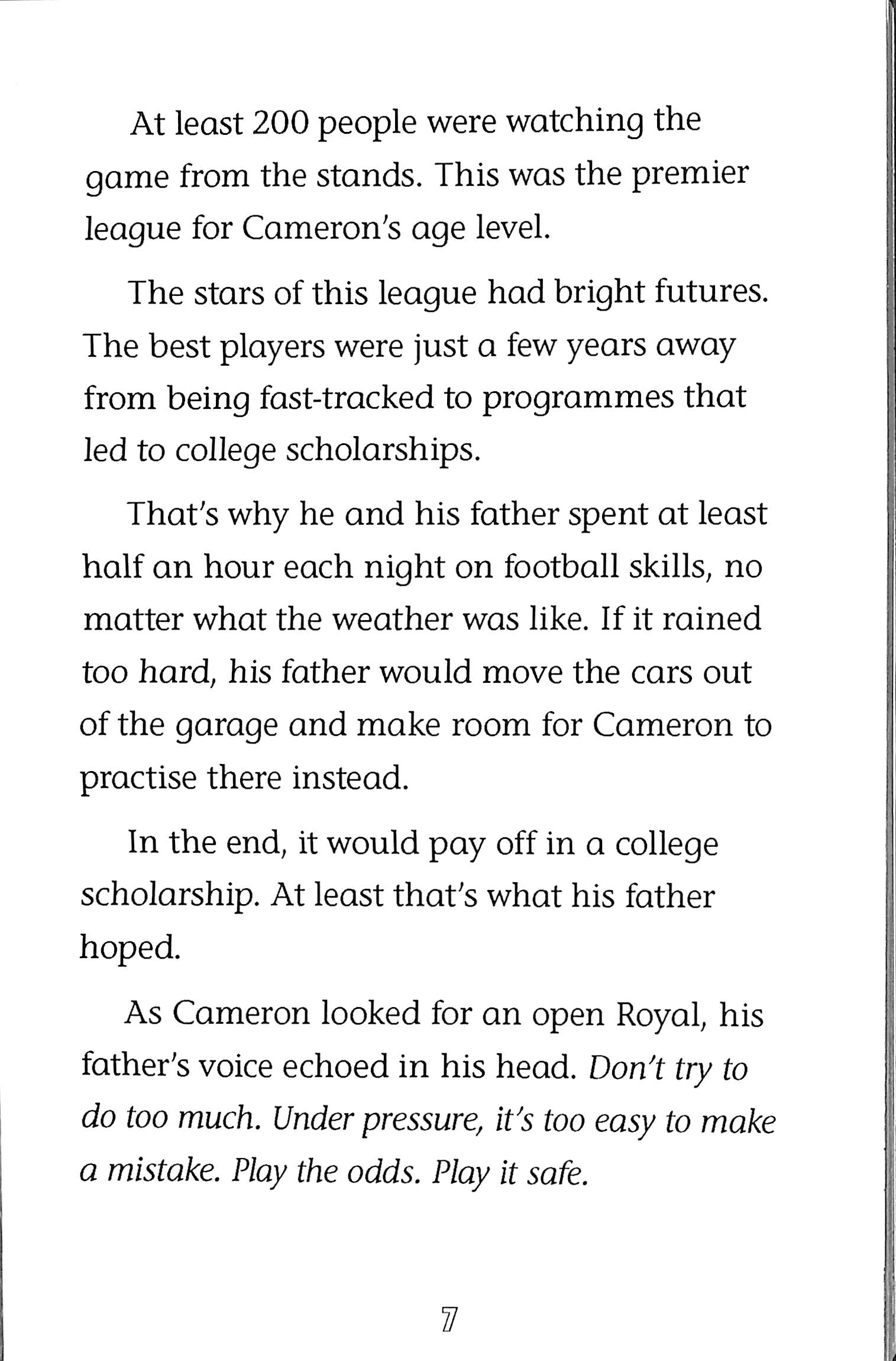 At least 200 people were watching the game from the stands. This was the premier league for Cameron's age level.

The stars of this league had bright futures. The best players were just a few years away from being fast-tracked to programmes that led to college scholarships.

That's why he and his father spent at least half an hour each night on football skills, no matter what the weather was like. If it rained too hard, his father would move the cars out of the garage and make room for Cameron to practise there instead.

In the end, it would pay off in a college scholarship. At least that's what his father hoped.

As Cameron looked for an open Royal, his father's voice echoed in his head. Don't try to do too much. Under pressure, it's too easy to make a mistake. Play the odds. Play it safe.

7